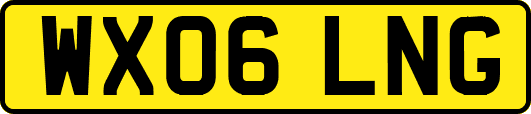 WX06 LNG